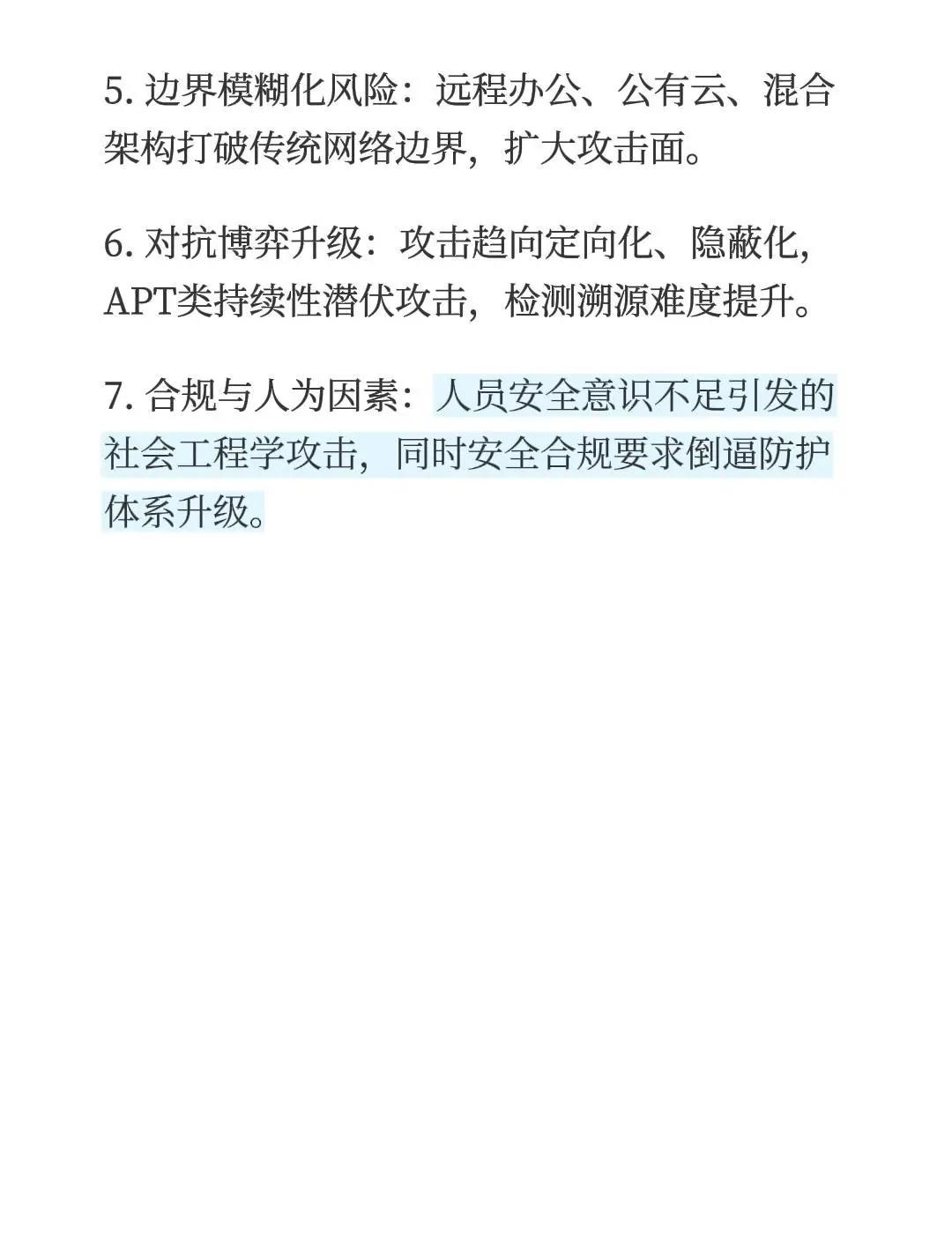 5.边界模糊化风险：远程办公、公有云、混合架构打破传统网络边界，扩大攻击面。

6.对抗博弈升级：攻击趋向定向化、隐蔽化，APT类持续性潜伏攻击，检测溯源难度提升。

7.合规与人为因素：人员安全意识不足引发的社会工程学攻击，同时安全合规要求倒逼防护体系升级。